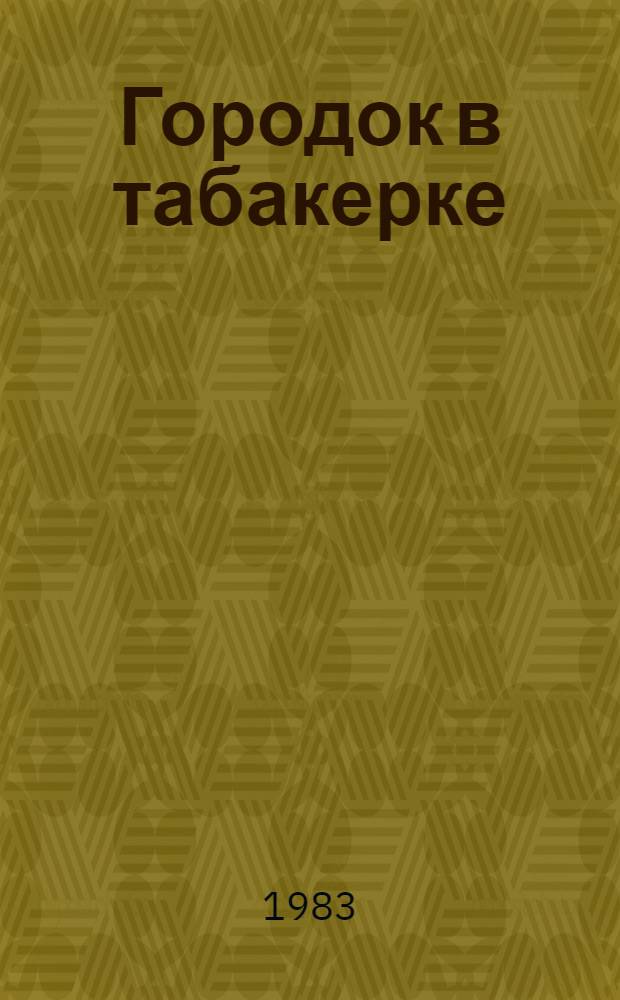 Городок в табакерке

1983